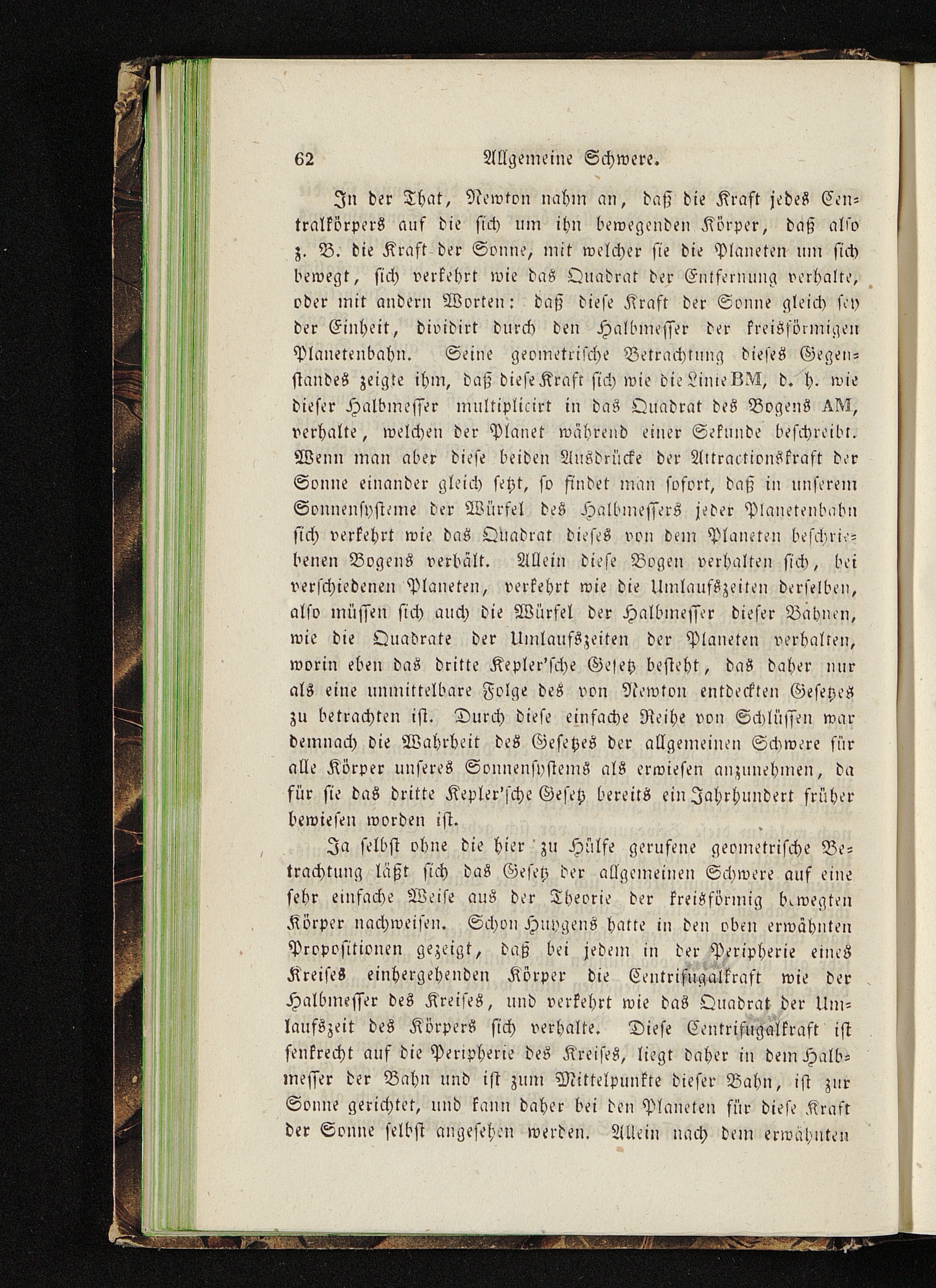 62 Allgemeine Schwere.

In der That, Newton nahm an, daß die Kraft jedes Centralkörpers auf die sich um ihn bewegenden Körper, daß also z. B. die Kraft der Sonne, mit welcher sie die Planeten um sich bewegt, sich verkehrt wie das Quadrat der Entfernung verhalte, oder mit andern Worten: daß diese Kraft der Sonne gleich sey der Einheit, dividirt durch den Halbmesser der kreisförmigen Planetenbahn. Seine geometrische Betrachtung dieses Gegenstandes zeigte ihm, daß diese Kraft sich wie die Linie BM, d. h. wie dieser Halbmesser multiplicirt in das Quadrat des Bogens AM, verhalte, welchen der Planet während einer Sekunde beschreibt. Wenn man aber diese beiden Ausdrücke der Attractionskraft der Sonne einander gleich setzt, so findet man sofort, daß in unserem Sonnensysteme der Würfel des Halbmessers jeder Planetenbahn sich verkehrt wie das Quadrat dieses von dem Planeten beschriebenen Bogens verhält. Allein diese Bogen verhalten sich, bei verschiedenen Planeten, verkehrt wie die Umlaufszeiten derselben, also müssen sich auch die Würfel der Halbmesser dieser Bahnen, wie die Quadrate der Umlaufszeiten der Planeten verhalten, worin eben das dritte Kepler'sche Gesetz besteht, das daher nur als eine unmittelbare Folge des von Newton entdeckten Gesetzes zu betrachten ist. Durch diese einfache Reihe von Schlüssen war demnach die Wahrheit des Gesetzes der allgemeinen Schwere für alle Körper unseres Sonnensystems als erwiesen anzunehmen, da für sie das dritte Kepler'sche Gesetz bereits ein Jahrhundert früher bewiesen worden ist.

Ja selbst ohne die hier zu Hülfe gerufene geometrische Betrachtung läßt sich das Gesetz der allgemeinen Schwere auf eine sehr einfache Weise aus der Theorie der kreisförmig bewegten Körper nachweisen. Schon Huygens hatte in den oben erwähnten Propositionen gezeigt, daß bei jedem in der Peripherie eines Kreises einhergehenden Körper die Centrifugalkraft wie der Halbmesser des Kreises, und verkehrt wie das Quadrat der Umlaufszeit des Körpers sich verhalte. Diese Centrifugalkraft ist senkrecht auf die Peripherie des Kreises, liegt daher in dem Halbmesser der Bahn und ist zum Mittelpunkte dieser Bahn, ist zur Sonne gerichtet, und kann daher bei den Planeten für diese Kraft der Sonne selbst angesehen werden. Allein nach dem erwähnten